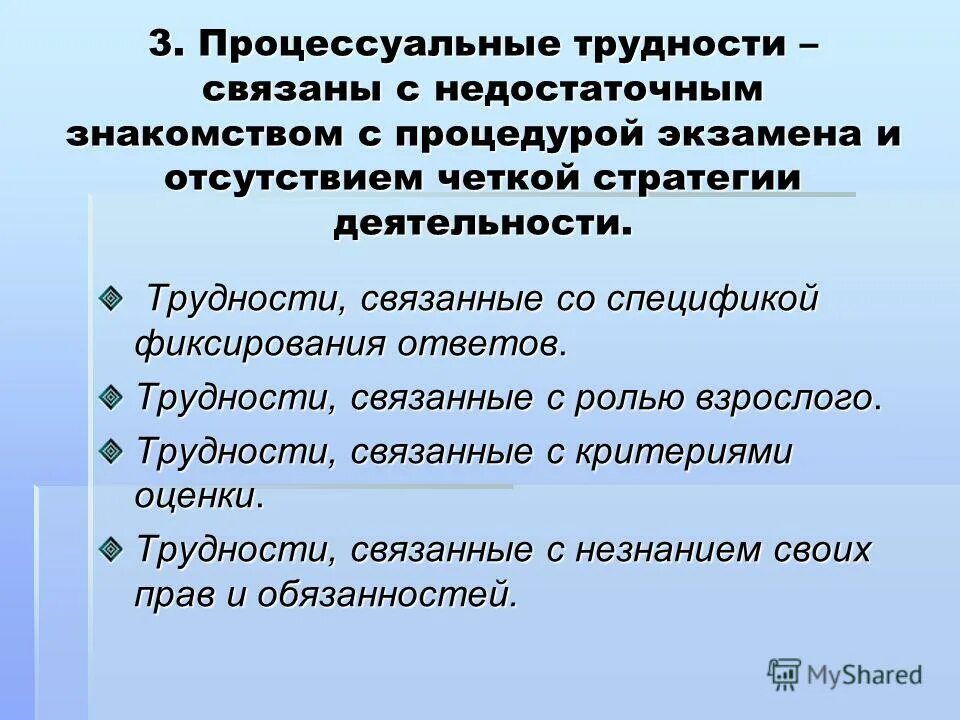 3. Процессуальные трудности – связаны с недостаточным знакомством с процедурой экзамена и отсутствием четкой стратегии деятельности.

Трудности, связанные со спецификой фиксирования ответов.

Трудности, связанные с ролью взрослого.

Трудности, связанные с критериями оценки.

Трудности, связанные с незнанием своих прав и обязанностей.

MyShared